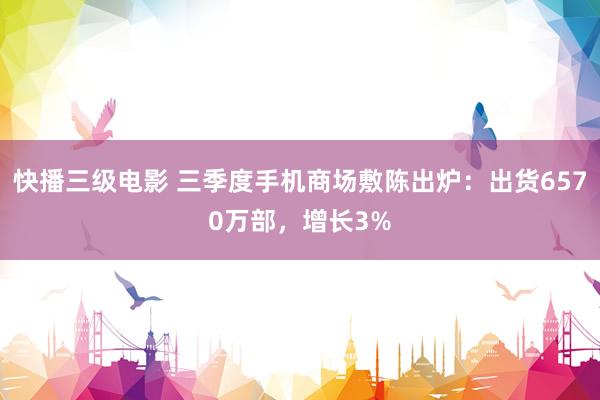 快播三级电影 三季度手机商场敷陈出炉：出货6570万部，增长3%